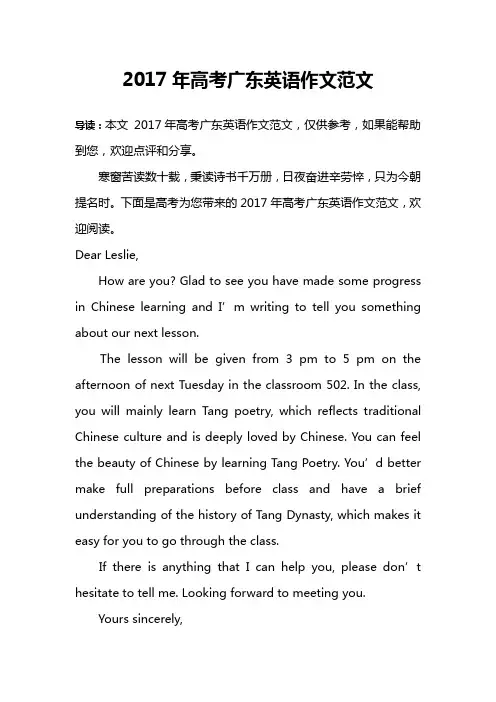 2017 年高考广东英语作文范文

导读：本文 2017 年高考广东英语作文范文，仅供参考，如果能帮助到您，欢迎点评和分享。

寒窗苦读数十载，秉读诗书千万册，日夜奋进辛劳悴，只为今朝提名时。下面是高考为您带来的 2017 年高考广东英语作文范文，欢迎阅读。

Dear Leslie,

How are you? Glad to see you have made some progress in Chinese learning and I’m writing to tell you something about our next lesson.

The lesson will be given from 3 pm to 5 pm on the afternoon of next Tuesday in the classroom 502. In the class, you will mainly learn Tang poetry, which reflects traditional Chinese culture and is deeply loved by Chinese. You can feel the beauty of Chinese by learning Tang Poetry. You’d better make full preparations before class and have a brief understanding of the history of Tang Dynasty, which makes it easy for you to go through the class.

If there is anything that I can help you, please don’t hesitate to tell me. Looking forward to meeting you.

Yours sincerely,